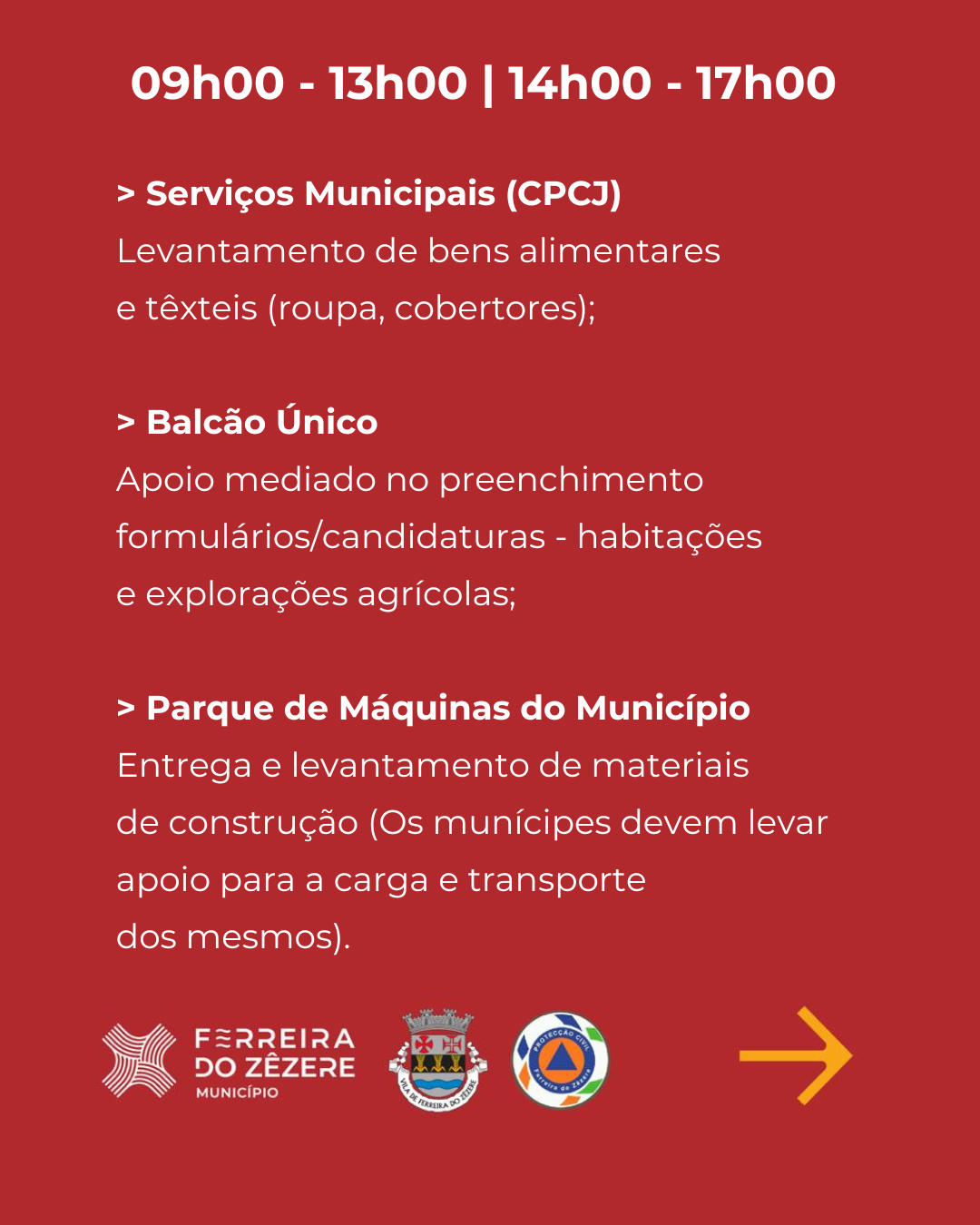 09h00 - 13h00 | 14h00 - 17h00

> Serviços Municipais (CPCJ)
Levantamento de bens alimentares e têxteis (roupa, cobertores);

> Balcão Único
Apoio mediado no preenchimento formulários/candidaturas - habitações e explorações agrícolas;

> Parque de Máquinas do Município
Entrega e levantamento de materiais de construção (Os munícipes devem levar apoio para a carga e transporte dos mesmos).

FERREIRA DO ZÊZERE MUNICÍPIO

VILA DE FERREIRA DO ZÊZERE

PROTECÇÃO CIVIL Ferreira do Zêzere